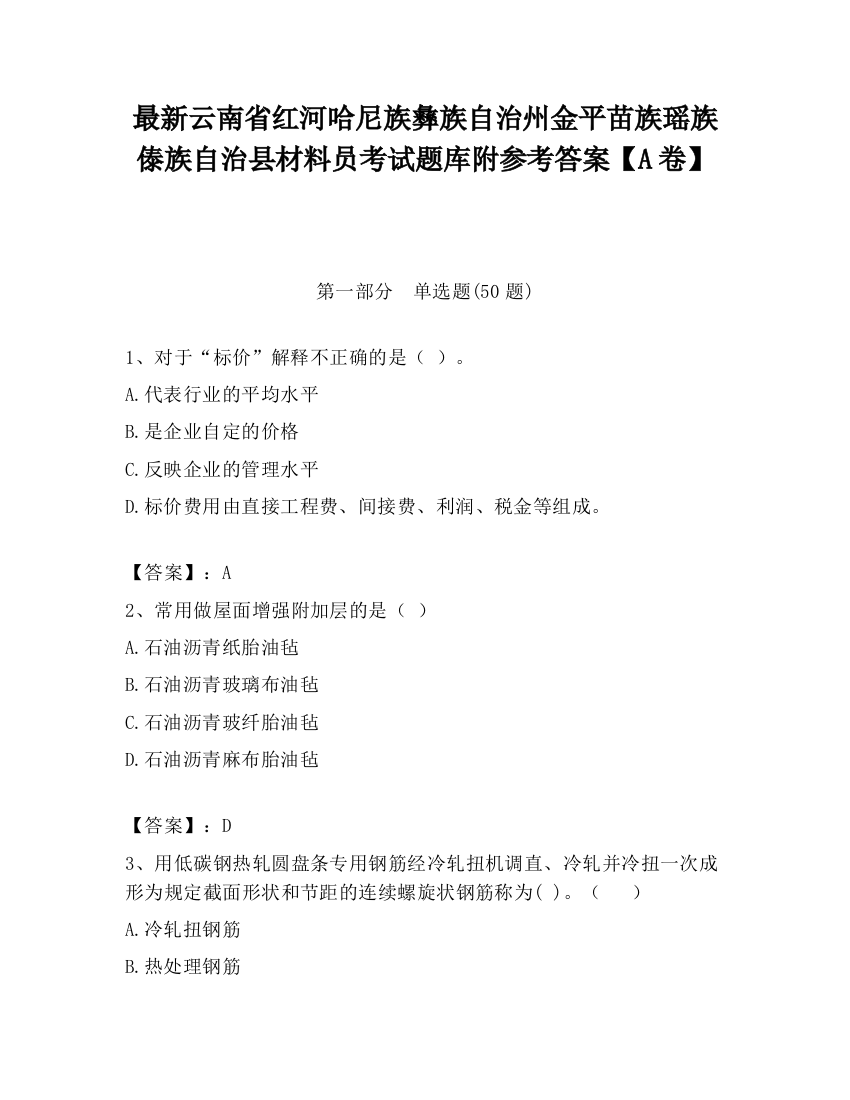 最新云南省红河哈尼族彝族自治州金平苗族瑶族傣族自治县材料员考试题库附参考答案【A卷】

第一部分　单选题(50题)

1、对于“标价”解释不正确的是（ ）。
A.代表行业的平均水平
B.是企业自定的价格
C.反映企业的管理水平
D.标价费用由直接工程费、间接费、利润、税金等组成。

【答案】：A
2、常用做屋面增强附加层的是（ ）
A.石油沥青纸胎油毡
B.石油沥青玻璃布油毡
C.石油沥青玻纤胎油毡
D.石油沥青麻布胎油毡

【答案】：D
3、用低碳钢热轧圆盘条专用钢筋经冷轧扭机调直、冷轧并冷扭一次成形为规定截面形状和节距的连续螺旋状钢筋称为( )。（　　）
A.冷轧扭钢筋
B.热处理钢筋